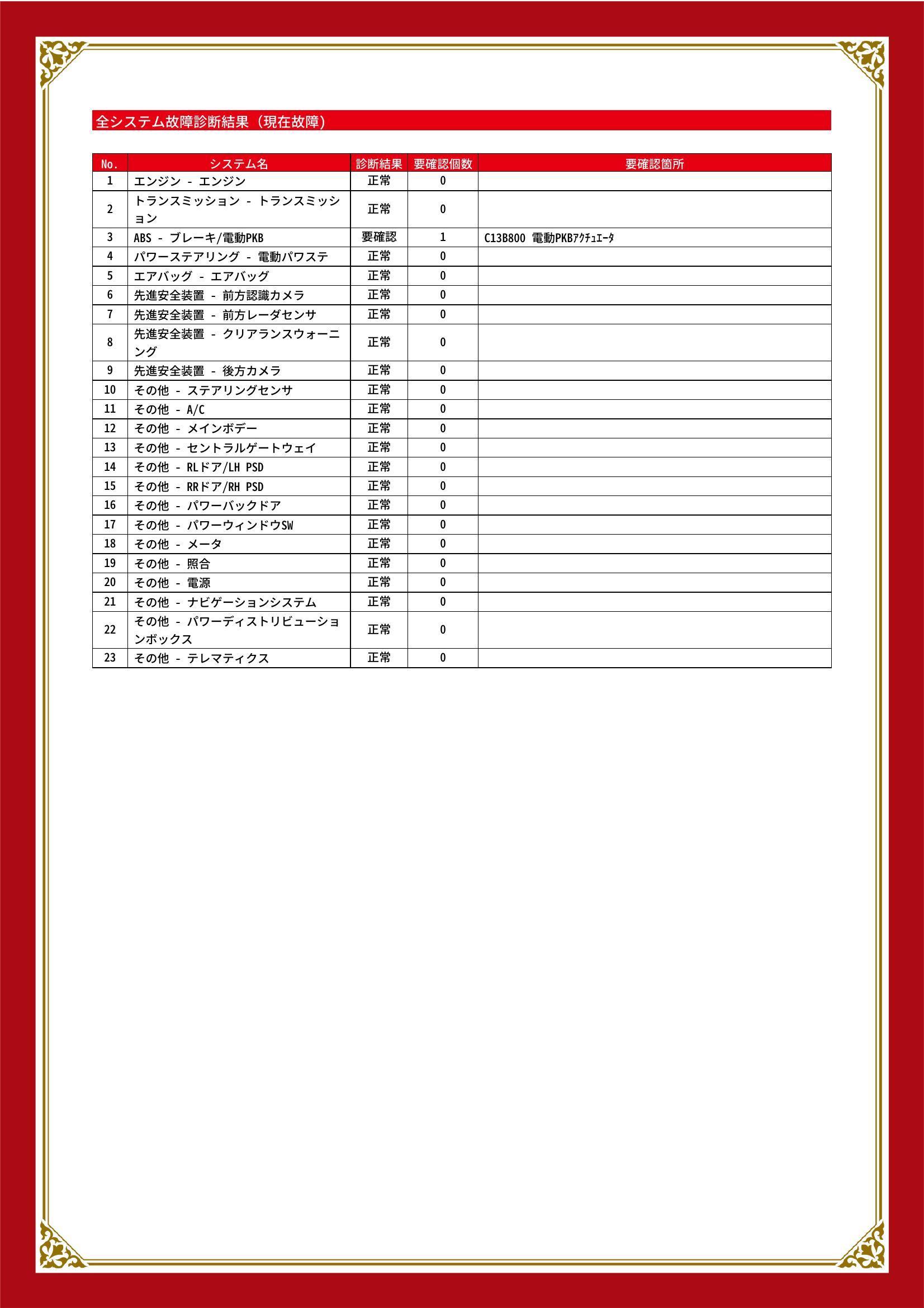 全システム故障診断結果（現在故障）

| No. | システム名 | 診断結果 | 要確認個数 | 要確認箇所 |
|---|---|---|---|---|
| 1 | エンジン - エンジン | 正常 | 0 | |
| 2 | トランスミッション - トランスミッション | 正常 | 0 | |
| 3 | ABS - ブレーキ/電動PKB | 要確認 | 1 | C13B800 電動PKBｱｸﾁｭｴｰﾀ |
| 4 | パワーステアリング - 電動パワステ | 正常 | 0 | |
| 5 | エアバッグ - エアバッグ | 正常 | 0 | |
| 6 | 先進安全装置 - 前方認識カメラ | 正常 | 0 | |
| 7 | 先進安全装置 - 前方レーダセンサ | 正常 | 0 | |
| 8 | 先進安全装置 - クリアランスウォーニング | 正常 | 0 | |
| 9 | 先進安全装置 - 後方カメラ | 正常 | 0 | |
| 10 | その他 - ステアリングセンサ | 正常 | 0 | |
| 11 | その他 - A/C | 正常 | 0 | |
| 12 | その他 - メインボデー | 正常 | 0 | |
| 13 | その他 - セントラルゲートウェイ | 正常 | 0 | |
| 14 | その他 - RLドア/LH PSD | 正常 | 0 | |
| 15 | その他 - RRドア/RH PSD | 正常 | 0 | |
| 16 | その他 - パワーバックドア | 正常 | 0 | |
| 17 | その他 - パワーウィンドウSW | 正常 | 0 | |
| 18 | その他 - メータ | 正常 | 0 | |
| 19 | その他 - 照合 | 正常 | 0 | |
| 20 | その他 - 電源 | 正常 | 0 | |
| 21 | その他 - ナビゲーションシステム | 正常 | 0 | |
| 22 | その他 - パワーディストリビューションボックス | 正常 | 0 | |
| 23 | その他 - テレマティクス | 正常 | 0 | |